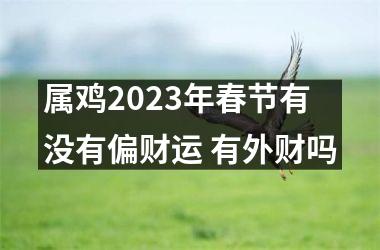 属鸡2023年春节有没有偏财运 有外财吗